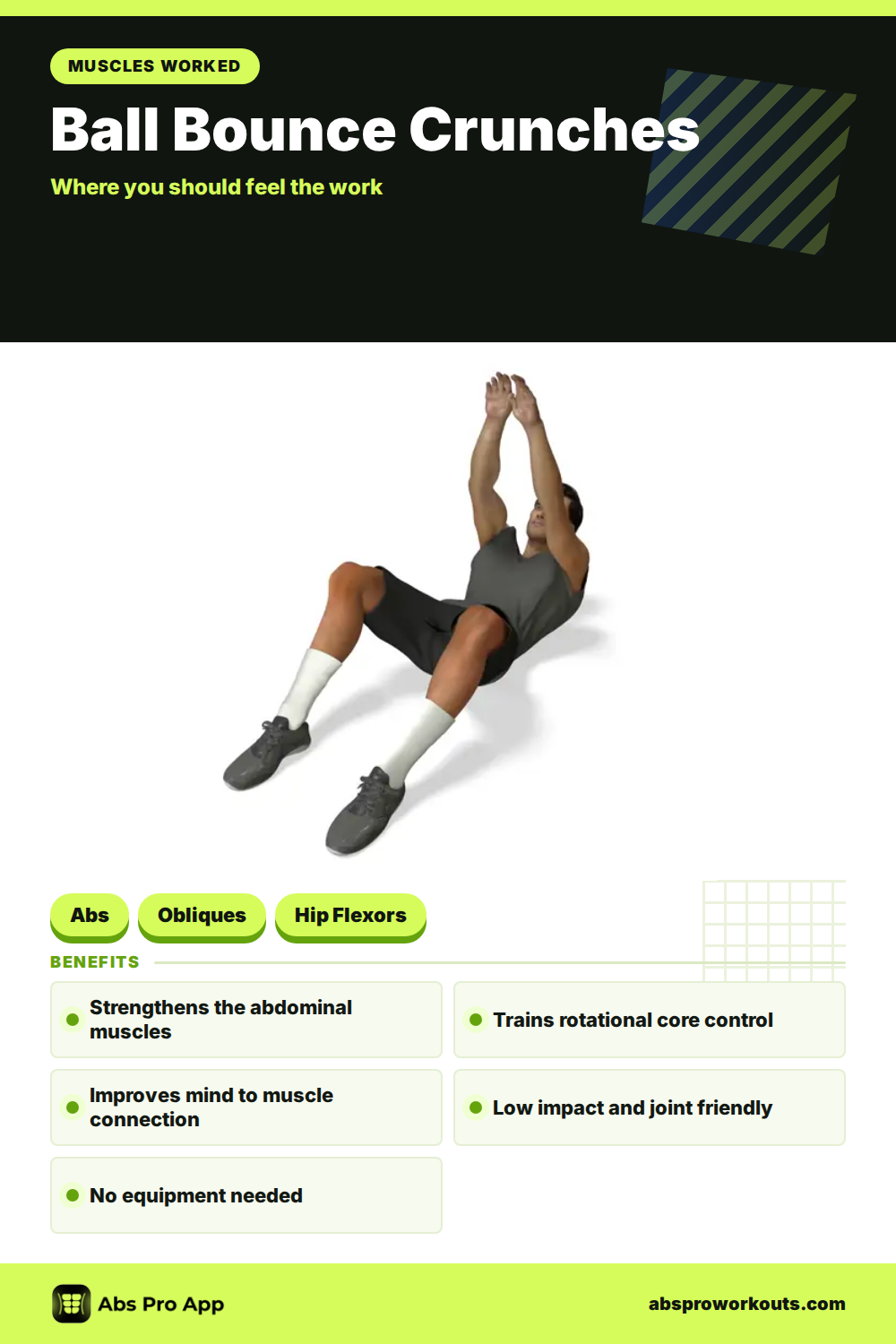 MUSCLES WORKED

Ball Bounce Crunches

Where you should feel the work

Abs

Obliques

Hip Flexors

BENEFITS

• Strengthens the abdominal muscles

• Improves mind to muscle connection

• No equipment needed

• Trains rotational core control

• Low impact and joint friendly

Abs Pro App

absproworkouts.com